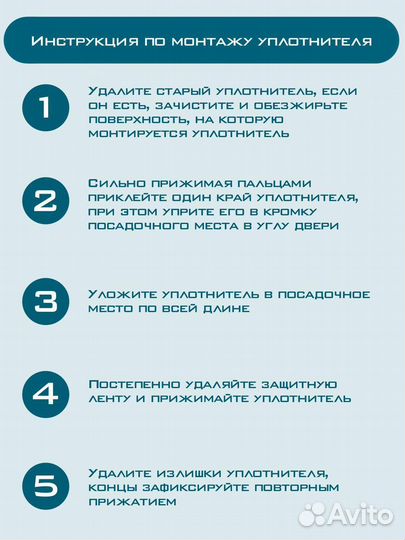 Инструкция по монтажу уплотнителя

1

Удалите старый уплотнитель, если он есть, зачистите и обезжирьте поверхность, на которую монтируется уплотнитель

2

Сильно прижимая пальцами приклейте один край уплотнителя, при этом уприте его в кромку посадочного места в углу двери

3

Уложите уплотнитель в посадочное место по всей длине

4

Постепенно удаляйте защитную ленту и прижимайте уплотнитель

5

Удалите излишки уплотнителя, концы зафиксируйте повторным прижатием

Avito